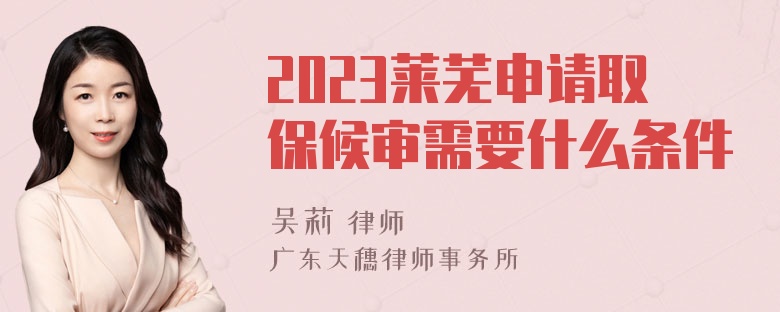 2023莱芜申请取保候审需要什么条件

吴莉 律师

广东天穗律师事务所